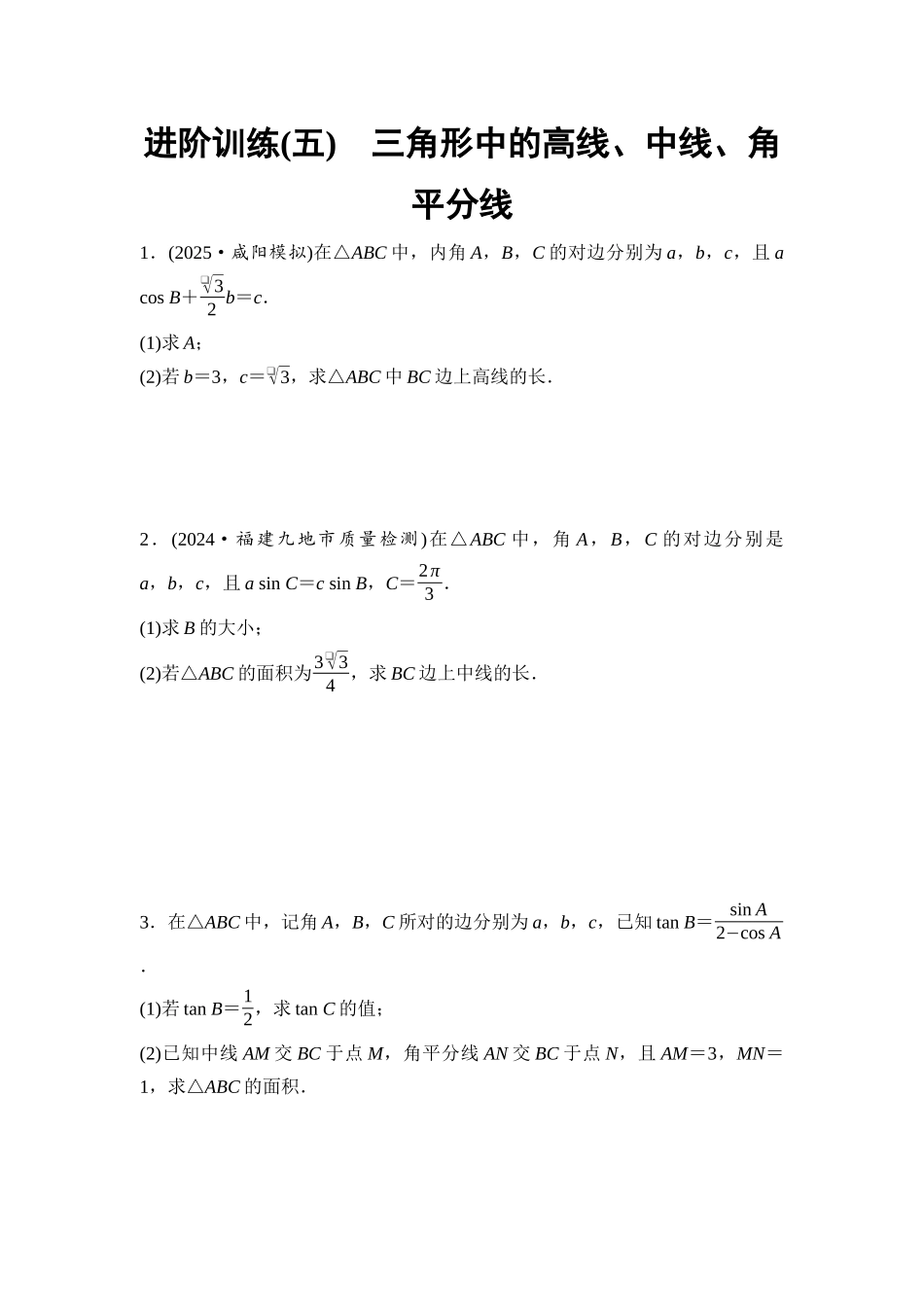 进阶训练(五)　三角形中的高线、中线、角平分线

1．(2025·咸阳模拟)在△$ABC$中，内角$A$，$B$，$C$的对边分别为$a$，$b$，$c$，且$a\cos B+\frac{\sqrt{3}}{2}b=c$.

(1)求$A$；

(2)若$b=3$，$c=\sqrt{3}$，求△$ABC$中$BC$边上高线的长.

2．(2024·福建九地市质量检测)在△$ABC$中，角$A$，$B$，$C$的对边分别是$a$，$b$，$c$，且$a\sin C=c\sin B$，$C=\frac{2\pi}{3}$.

(1)求$B$的大小；

(2)若△$ABC$的面积为$\frac{3\sqrt{3}}{4}$，求$BC$边上中线的长.

3．在△$ABC$中，记角$A$，$B$，$C$所对的边分别为$a$，$b$，$c$，已知$\tan B=\frac{\sin A}{2-\cos A}$.

(1)若$\tan B=\frac{1}{2}$，求$\tan C$的值；

(2)已知中线$AM$交$BC$于点$M$，角平分线$AN$交$BC$于点$N$，且$AM=3$，$MN=1$，求△$ABC$的面积.